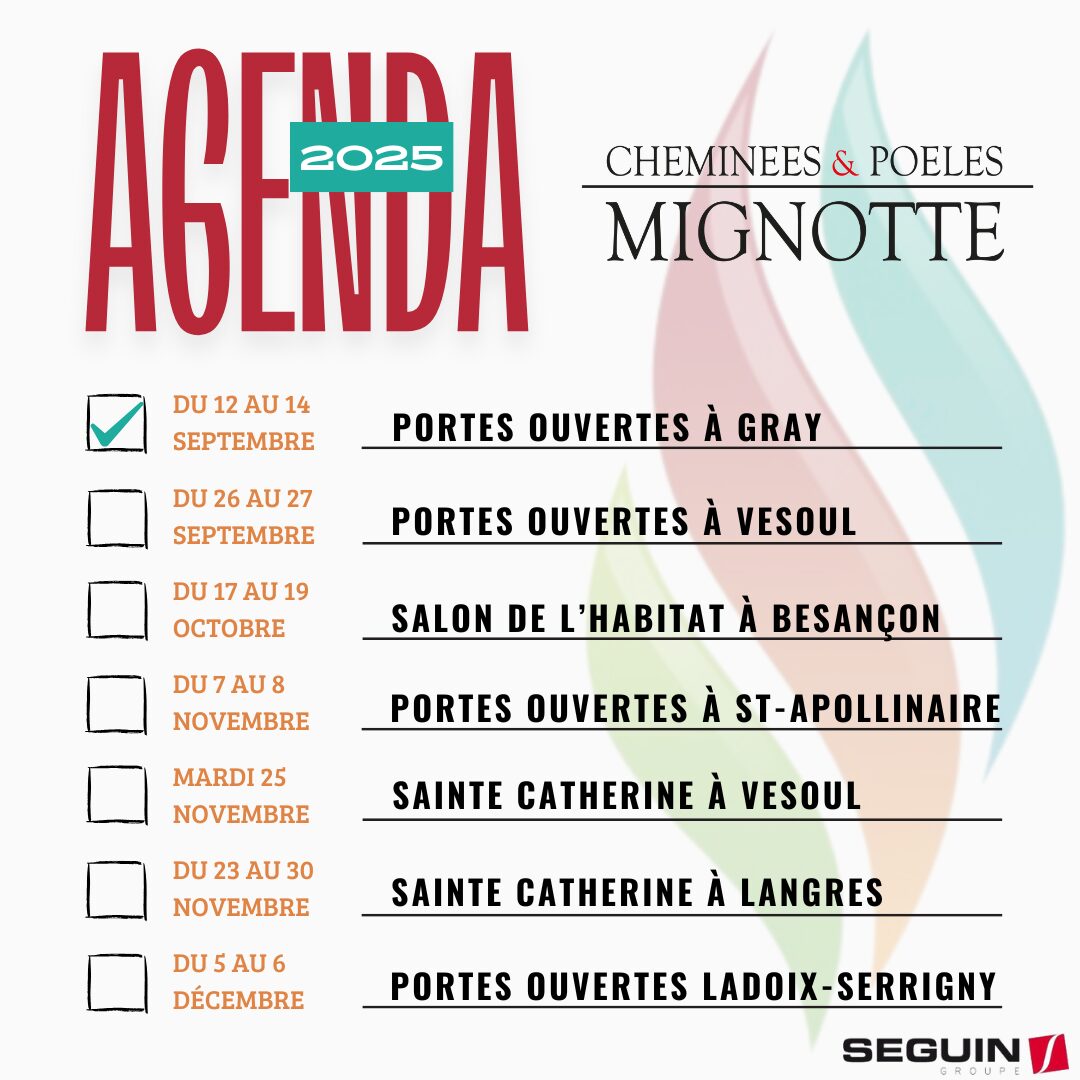 AGENDA 2025

CHEMINEES & POELES
MIGNOTTE

DU 12 AU 14 SEPTEMBRE
PORTES OUVERTES À GRAY

DU 26 AU 27 SEPTEMBRE
PORTES OUVERTES À VESOUL

DU 17 AU 19 OCTOBRE
SALON DE L'HABITAT À BESANÇON

DU 7 AU 8 NOVEMBRE
PORTES OUVERTES À ST-APOLLINAIRE

MARDI 25 NOVEMBRE
SAINTE CATHERINE À VESOUL

DU 23 AU 30 NOVEMBRE
SAINTE CATHERINE À LANGRES

DU 5 AU 6 DÉCEMBRE
PORTES OUVERTES LADOIX-SERRIGNY

SEGUIN GROUPE